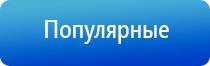 Популярные